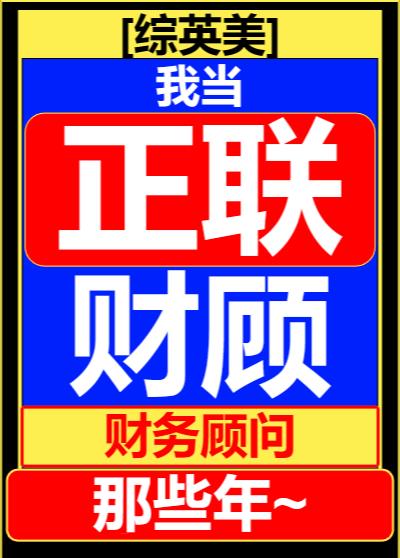 [综英美]

我当

正联

财顾

财务顾问

那些年~